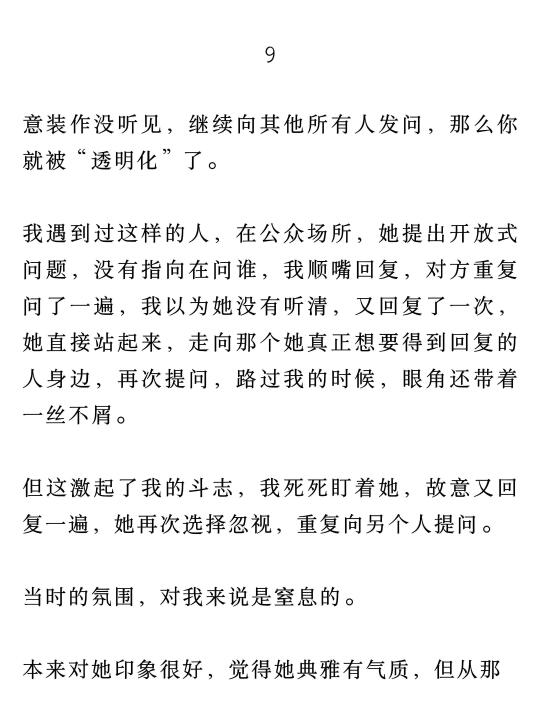 9

意装作没听见，继续向其他所有人发问，那么你就被“透明化”了。

我遇到过这样的人，在公众场所，她提出开放式问题，没有指向在问谁，我顺嘴回复，对方重复问了一遍，我以为她没有听清，又回复了一次，她直接站起来，走向那个她真正想要得到回复的人身边，再次提问，路过我的时候，眼角还带着一丝不屑。

但这激起了我的斗志，我死死盯着她，故意又回复一遍，她再次选择忽视，重复向另个人提问。

当时的氛围，对我来说是窒息的。

本来对她印象很好，觉得她典雅有气质，但从那